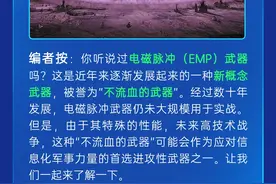 编者按：你听说过电磁脉冲（EMP）武器吗？这是近年来逐渐发展起来的一种新概念武器，被誉为"不流血的武器"。经过数十年发展，电磁脉冲武器仍未大规模用于实战。但是，由于其特殊的性能，未来高技术战争，这种"不流血的武器"可能会作为应对信息化军事力量的首选进攻性武器之一。让我们一起来了解一下。